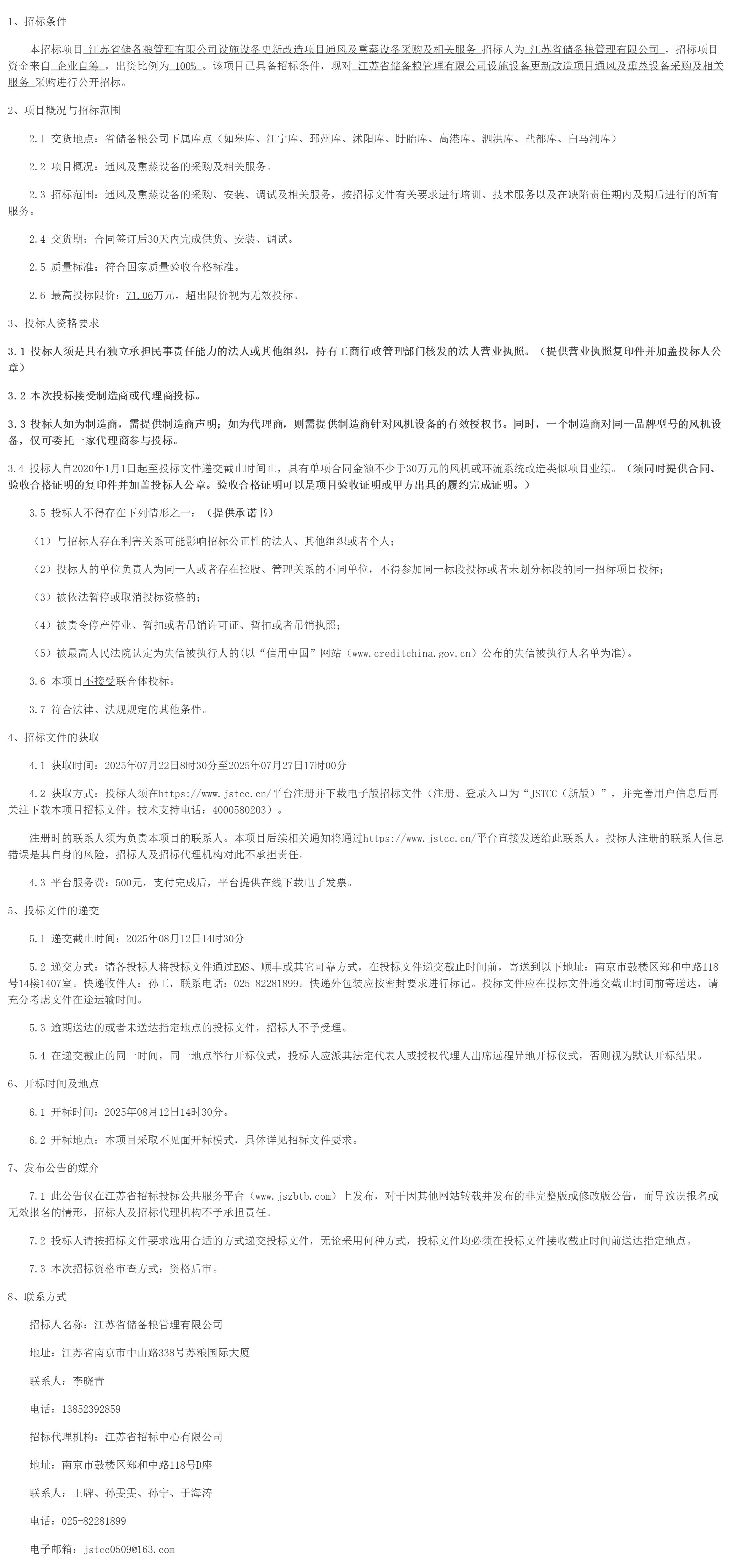 1、招标条件

本招标项目 江苏省储备粮管理有限公司设施设备更新改造项目通风及熏蒸设备采购及相关服务 招标人为 江苏省储备粮管理有限公司 ，招标项目资金来自 企业自筹 ，出资比例为 100% 。该项目已具备招标条件，现对 江苏省储备粮管理有限公司设施设备更新改造项目通风及熏蒸设备采购及相关服务 采购进行公开招标。

2、项目概况与招标范围

2.1 交货地点：省储备粮公司下属库点（如皋库、江宁库、邳州库、沭阳库、盱眙库、高港库、泗洪库、盐都库、白马湖库）

2.2 项目概况：通风及熏蒸设备的采购及相关服务。

2.3 招标范围：通风及熏蒸设备的采购、安装、调试及相关服务，按招标文件有关要求进行培训、技术服务以及在缺陷责任期内及期后进行的所有服务。

2.4 交货期：合同签订后30天内完成供货、安装、调试。

2.5 质量标准：符合国家质量验收合格标准。

2.6 最高投标限价：71.06万元，超出限价视为无效投标。

3、投标人资格要求

3.1 投标人须是具有独立承担民事责任能力的法人或其他组织，持有工商行政管理部门核发的法人营业执照。（提供营业执照复印件并加盖投标人公章）

3.2 本次投标接受制造商或代理商投标。

3.3 投标人如为制造商，需提供制造商声明；如为代理商，则需提供制造商针对风机设备的有效授权书。同时，一个制造商对同一品牌型号的风机设备，仅可委托一家代理商参与投标。

3.4 投标人自2020年1月1日起至投标文件递交截止时间止，具有单项合同金额不少于30万元的风机或环流系统改造类似项目业绩。（须同时提供合同、验收合格证明的复印件并加盖投标人公章。验收合格证明可以是项目验收证明或甲方出具的履约完成证明。）

3.5 投标人不得存在下列情形之一：（提供承诺书）

（1）与招标人存在利害关系可能影响招标公正性的法人、其他组织或者个人；

（2）投标人的单位负责人为同一人或者存在控股、管理关系的不同单位，不得参加同一标段投标或者未划分标段的同一招标项目投标；

（3）被依法暂停或取消投标资格的；

（4）被责令停产停业、暂扣或者吊销许可证、暂扣或者吊销执照；

（5）被最高人民法院认定为失信被执行人的(以“信用中国”网站（www.creditchina.gov.cn）公布的失信被执行人名单为准)。

3.6 本项目不接受联合体投标。

3.7 符合法律、法规规定的其他条件。

4、招标文件的获取

4.1 获取时间：2025年07月22日8时30分至2025年07月27日17时00分

4.2 获取方式：投标人须在https://www.jstcc.cn/平台注册并下载电子版招标文件（注册、登录入口为“JSTCC（新版）”，并完善用户信息后再关注下载本项目招标文件。技术支持电话：4000580203）。

注册时的联系人须为负责本项目的联系人。本项目后续相关通知将通过https://www.jstcc.cn/平台直接发送给此联系人。投标人注册的联系人信息错误是其自身的风险，招标人及招标代理机构对此不承担责任。

4.3 平台服务费：500元，支付完成后，平台提供在线下载电子发票。

5、投标文件的递交

5.1 递交截止时间：2025年08月12日14时30分

5.2 递交方式：请各投标人将投标文件通过EMS、顺丰或其它可靠方式，在投标文件递交截止时间前，寄送到以下地址：南京市鼓楼区郑和中路118号14楼1407室。快递收件人：孙工，联系电话：025-82281899。快递外包装应按密封要求进行标记。投标文件应在投标文件递交截止时间前寄送达，请充分考虑文件在途运输时间。

5.3 逾期送达的或者未送达指定地点的投标文件，招标人不予受理。

5.4 在递交截止的同一时间，同一地点举行开标仪式，投标人应派其法定代表人或授权代理人出席远程异地开标仪式，否则视为默认开标结果。

6、开标时间及地点

6.1 开标时间：2025年08月12日14时30分。

6.2 开标地点：本项目采取不见面开标模式，具体详见招标文件要求。

7、发布公告的媒介

7.1 此公告仅在江苏省招标投标公共服务平台（www.jszbtb.com）上发布，对于因其他网站转载并发布的非完整版或修改版公告，而导致误报名或无效报名的情形，招标人及招标代理机构不予承担责任。

7.2 投标人请按招标文件要求选用合适的方式递交投标文件，无论采用何种方式，投标文件均必须在投标文件接收截止时间前送达指定地点。

7.3 本次招标资格审查方式：资格后审。

8、联系方式

招标人名称：江苏省储备粮管理有限公司

地址：江苏省南京市中山路338号苏粮国际大厦

联系人：李晓青

电话：13852392859

招标代理机构：江苏省招标中心有限公司

地址：南京市鼓楼区郑和中路118号D座

联系人：王牌、孙雯雯、孙宁、于海涛

电话：025-82281899

电子邮箱：jstcc0509@163.com